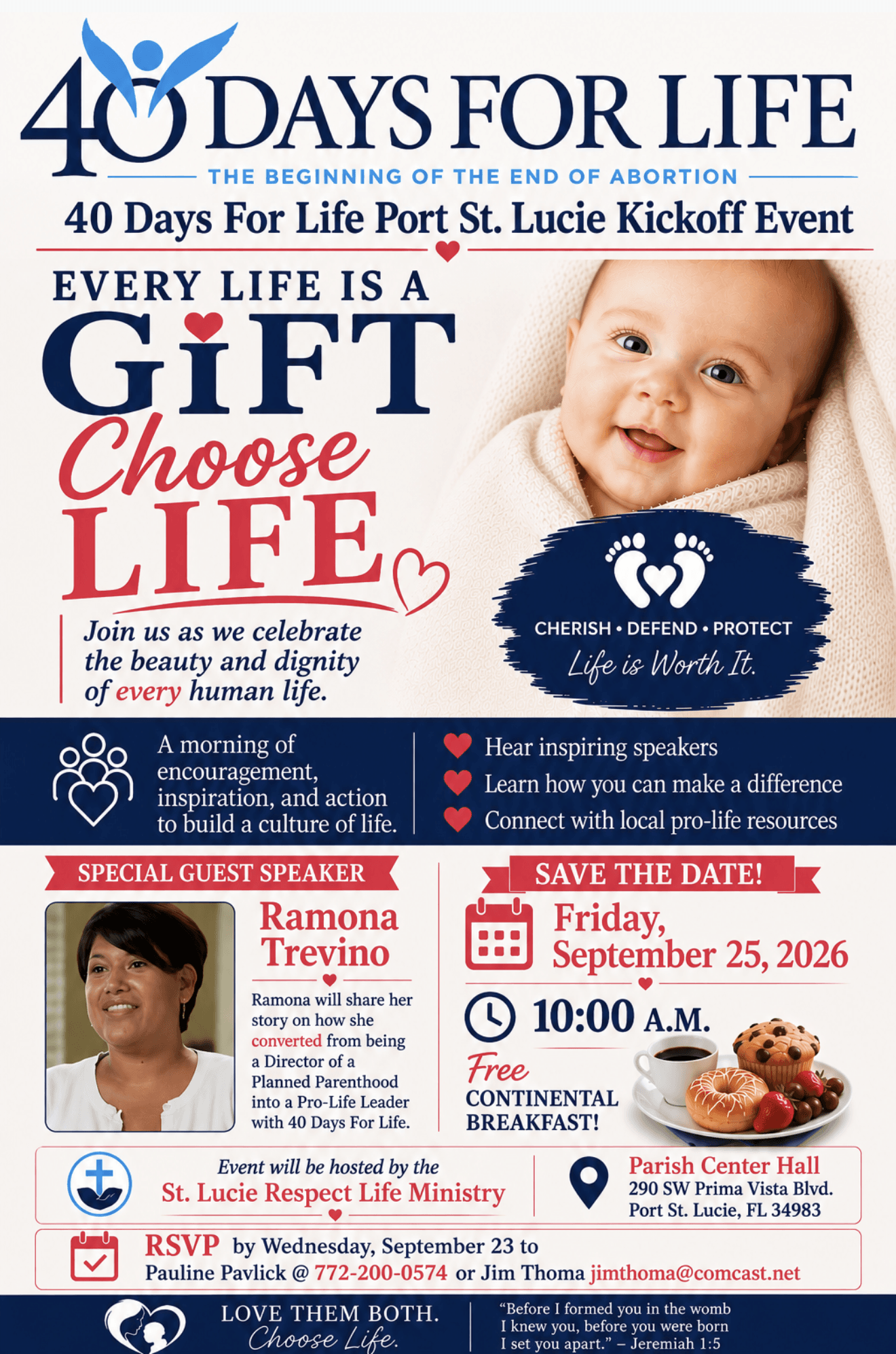 40 DAYS FOR LIFE

THE BEGINNING OF THE END OF ABORTION

40 Days For Life Port St. Lucie Kickoff Event

EVERY LIFE IS A GIFT

Choose LIFE

Join us as we celebrate the beauty and dignity of every human life.

CHERISH • DEFEND • PROTECT
Life is Worth It.

A morning of encouragement, inspiration, and action to build a culture of life.

Hear inspiring speakers
Learn how you can make a difference
Connect with local pro-life resources

SPECIAL GUEST SPEAKER

Ramona Trevino

Ramona will share her story on how she converted from being a Director of a Planned Parenthood into a Pro-Life Leader with 40 Days For Life.

SAVE THE DATE!

Friday, September 25, 2026

10:00 A.M.

Free CONTINENTAL BREAKFAST!

Event will be hosted by the
St. Lucie Respect Life Ministry

Parish Center Hall
290 SW Prima Vista Blvd.
Port St. Lucie, FL 34983

RSVP by Wednesday, September 23 to
Pauline Pavlick @ 772-200-0574 or Jim Thoma jimthoma@comcast.net

LOVE THEM BOTH.
Choose Life.

"Before I formed you in the womb
I knew you, before you were born
I set you apart." – Jeremiah 1:5